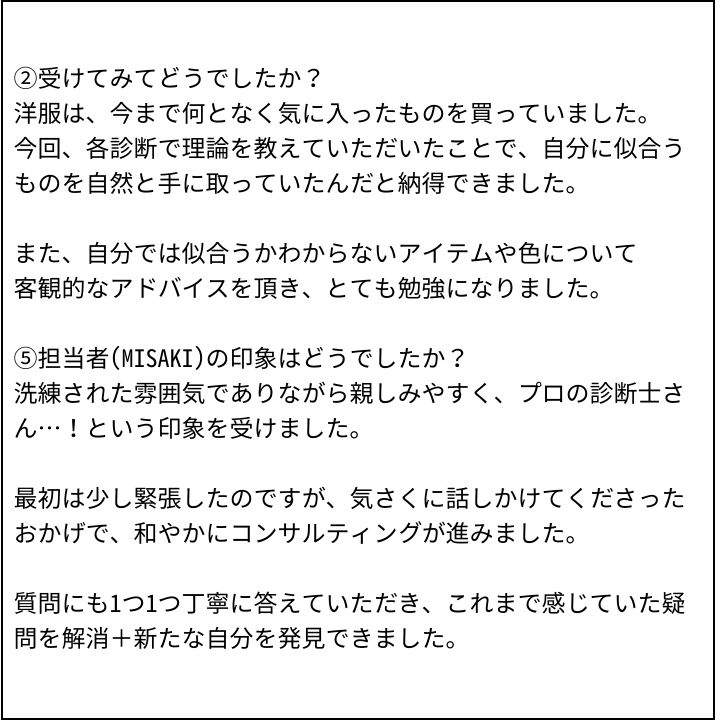 ②受けてみてどうでしたか？
洋服は、今まで何となく気に入ったものを買っていました。今回、各診断で理論を教えていただいたことで、自分に似合うものを自然と手に取っていたんだと納得できました。

また、自分では似合うかわからないアイテムや色について客観的なアドバイスを頂き、とても勉強になりました。

⑤担当者(MISAKI)の印象はどうでしたか？
洗練された雰囲気でありながら親しみやすく、プロの診断士さん…！という印象を受けました。

最初は少し緊張したのですが、気さくに話しかけてくださったおかげで、和やかにコンサルティングが進みました。

質問にも1つ1つ丁寧に答えていただき、これまで感じていた疑問を解消＋新たな自分を発見できました。